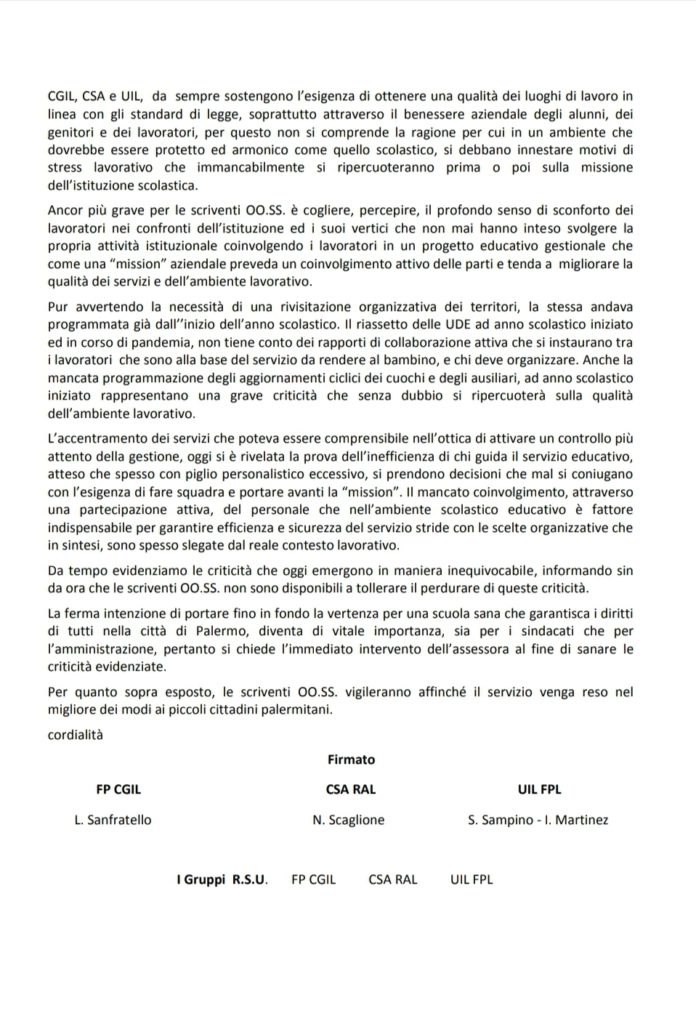 CGIL, CSA e UIL, da sempre sostengono l'esigenza di ottenere una qualità dei luoghi di lavoro in linea con gli standard di legge, soprattutto attraverso il benessere aziendale degli alunni, dei genitori e dei lavoratori, per questo non si comprende la ragione per cui in un ambiente che dovrebbe essere protetto ed armonico come quello scolastico, si debbano innestare motivi di stress lavorativo che immancabilmente si ripercuoteranno prima o poi sulla missione dell'istituzione scolastica.

Ancor più grave per le scriventi OO.SS. è cogliere, percepire, il profondo senso di sconforto dei lavoratori nei confronti dell'istituzione ed i suoi vertici che non mai hanno inteso svolgere la propria attività istituzionale coinvolgendo i lavoratori in un progetto educativo gestionale che come una "mission" aziendale preveda un coinvolgimento attivo delle parti e tenda a migliorare la qualità dei servizi e dell'ambiente lavorativo.

Pur avvertendo la necessità di una rivisitazione organizzativa dei territori, la stessa andava programmata già dall''inizio dell'anno scolastico. Il riassetto delle UDE ad anno scolastico iniziato ed in corso di pandemia, non tiene conto dei rapporti di collaborazione attiva che si instaurano tra i lavoratori che sono alla base del servizio da rendere al bambino, e chi deve organizzare. Anche la mancata programmazione degli aggiornamenti ciclici dei cuochi e degli ausiliari, ad anno scolastico iniziato rappresentano una grave criticità che senza dubbio si ripercuoterà sulla qualità dell'ambiente lavorativo.

L'accentramento dei servizi che poteva essere comprensibile nell'ottica di attivare un controllo più attento della gestione, oggi si è rivelata la prova dell'inefficienza di chi guida il servizio educativo, atteso che spesso con piglio personalistico eccessivo, si prendono decisioni che mal si coniugano con l'esigenza di fare squadra e portare avanti la "mission". Il mancato coinvolgimento, attraverso una partecipazione attiva, del personale che nell'ambiente scolastico educativo è fattore indispensabile per garantire efficienza e sicurezza del servizio stride con le scelte organizzative che in sintesi, sono spesso slegate dal reale contesto lavorativo.

Da tempo evidenziamo le criticità che oggi emergono in maniera inequivocabile, informando sin da ora che le scriventi OO.SS. non sono disponibili a tollerare il perdurare di queste criticità.

La ferma intenzione di portare fino in fondo la vertenza per una scuola sana che garantisca i diritti di tutti nella città di Palermo, diventa di vitale importanza, sia per i sindacati che per l'amministrazione, pertanto si chiede l'immediato intervento dell'assessora al fine di sanare le criticità evidenziate.

Per quanto sopra esposto, le scriventi OO.SS. vigileranno affinché il servizio venga reso nel migliore dei modi ai piccoli cittadini palermitani.

cordialità

Firmato

FP CGIL
L. Sanfratello

CSA RAL
N. Scaglione

UIL FPL
S. Sampino - I. Martinez

I Gruppi R.S.U. FP CGIL CSA RAL UIL FPL